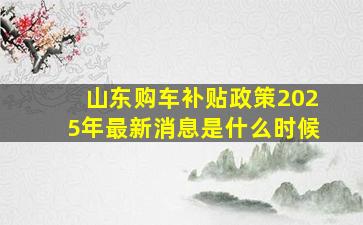 山东购车补贴政策2025年最新消息是什么时候